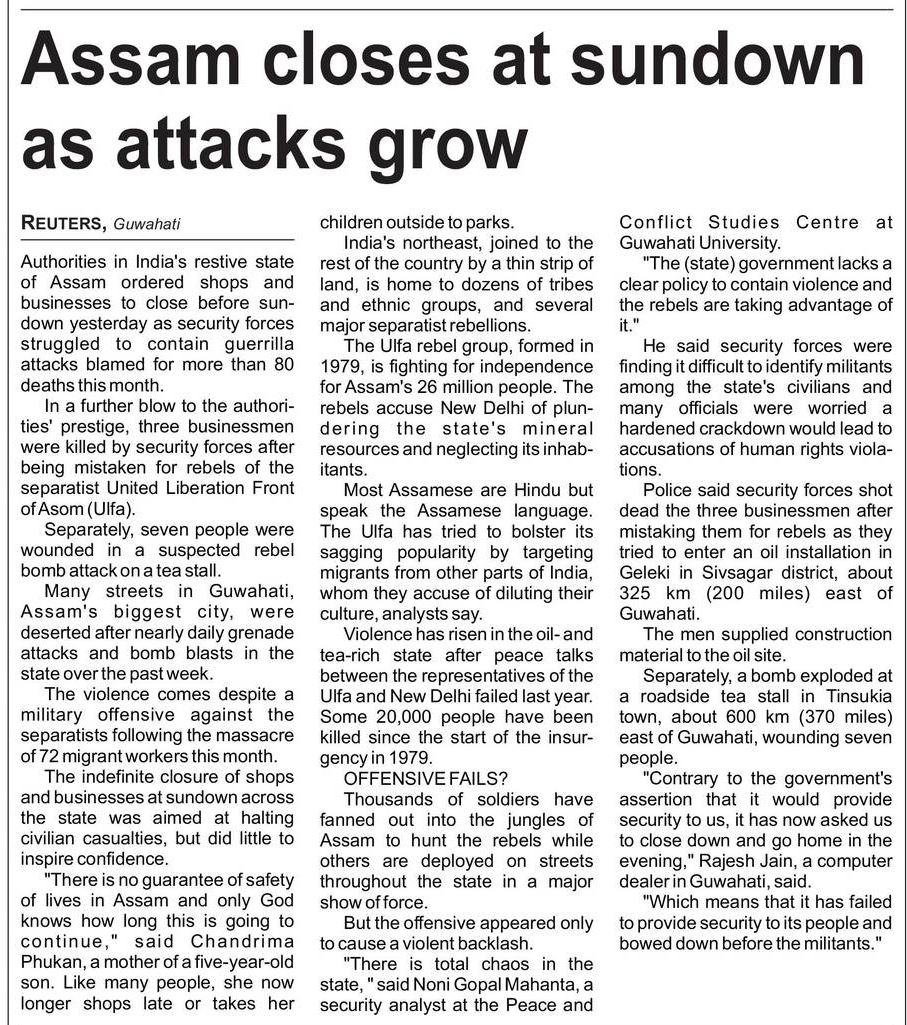 Assam closes at sundown as attacks grow

REUTERS, Guwahati

Authorities in India's restive state of Assam ordered shops and businesses to close before sundown yesterday as security forces struggled to contain guerrilla attacks blamed for more than 80 deaths this month.

In a further blow to the authorities' prestige, three businessmen were killed by security forces after being mistaken for rebels of the separatist United Liberation Front of Asom (Ulfa).

Separately, seven people were wounded in a suspected rebel bomb attack on a tea stall.

Many streets in Guwahati, Assam's biggest city, were deserted after nearly daily grenade attacks and bomb blasts in the state over the past week.

The violence comes despite a military offensive against the separatists following the massacre of 72 migrant workers this month.

The indefinite closure of shops and businesses at sundown across the state was aimed at halting civilian casualties, but did little to inspire confidence.

"There is no guarantee of safety of lives in Assam and only God knows how long this is going to continue," said Chandrima Phukan, a mother of a five-year-old son. Like many people, she now longer shops late or takes her children outside to parks.

India's northeast, joined to the rest of the country by a thin strip of land, is home to dozens of tribes and ethnic groups, and several major separatist rebellions.

The Ulfa rebel group, formed in 1979, is fighting for independence for Assam's 26 million people. The rebels accuse New Delhi of plundering the state's mineral resources and neglecting its inhabitants.

Most Assamese are Hindu but speak the Assamese language. The Ulfa has tried to bolster its sagging popularity by targeting migrants from other parts of India, whom they accuse of diluting their culture, analysts say.

Violence has risen in the oil- and tea-rich state after peace talks between the representatives of the Ulfa and New Delhi failed last year. Some 20,000 people have been killed since the start of the insurgency in 1979.

OFFENSIVE FAILS?

Thousands of soldiers have fanned out into the jungles of Assam to hunt the rebels while others are deployed on streets throughout the state in a major show of force.

But the offensive appeared only to cause a violent backlash.

"There is total chaos in the state, " said Noni Gopal Mahanta, a security analyst at the Peace and Conflict Studies Centre at Guwahati University.

"The (state) government lacks a clear policy to contain violence and the rebels are taking advantage of it."

He said security forces were finding it difficult to identify militants among the state's civilians and many officials were worried a hardened crackdown would lead to accusations of human rights violations.

Police said security forces shot dead the three businessmen after mistaking them for rebels as they tried to enter an oil installation in Geleki in Sivsagar district, about 325 km (200 miles) east of Guwahati.

The men supplied construction material to the oil site.

Separately, a bomb exploded at a roadside tea stall in Tinsukia town, about 600 km (370 miles) east of Guwahati, wounding seven people.

"Contrary to the government's assertion that it would provide security to us, it has now asked us to close down and go home in the evening," Rajesh Jain, a computer dealer in Guwahati, said.

"Which means that it has failed to provide security to its people and bowed down before the militants."